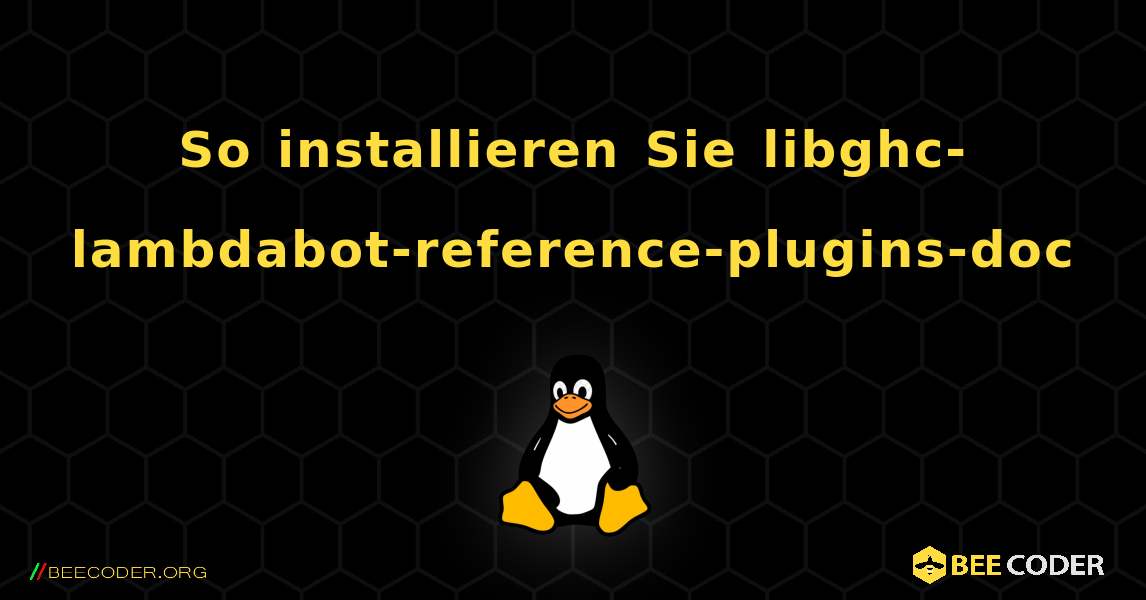 So installieren Sie libghc-lambdabot-reference-plugins-doc

//BEECODER.ORG

BEE CODER